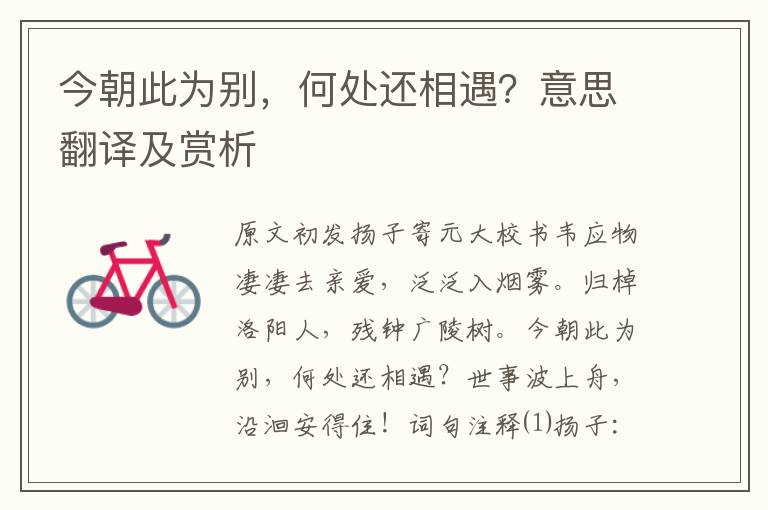 今朝此为别，何处还相遇？意思翻译及赏析

原文初发扬子寄元大校书韦应物凄凄去亲爱，泛泛入烟雾。归棹洛阳人，残钟广陵树。今朝此为别，何处还相遇？世事波上舟，沿洄安得住！词句注释⑴扬子：